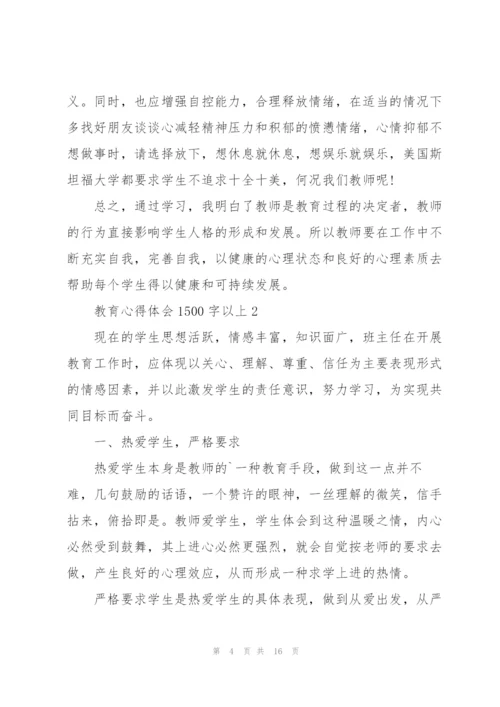 义。同时，也应增强自控能力，合理释放情绪，在适当的情况下多找好朋友谈谈心减轻精神压力和积郁的愤懑情绪，心情抑郁不想做事时，请选择放下，想休息就休息，想娱乐就娱乐，美国斯坦福大学都要求学生不追求十全十美，何况我们教师呢！

总之，通过学习，我明白了教师是教育过程的决定者，教师的行为直接影响学生人格的形成和发展。所以教师要在工作中不断充实自我，完善自我，以健康的心理状态和良好的心理素质去帮助每个学生得以健康和可持续发展。

教育心得体会1500字以上2

现在的学生思想活跃，情感丰富，知识面广，班主任在开展教育工作时，应体现以关心、理解、尊重、信任为主要表现形式的情感因素，并以此激发学生的责任意识，努力学习，为实现共同目标而奋斗。

一、热爱学生，严格要求

热爱学生本身是教师的`一种教育手段，做到这一点并不难，几句鼓励的话语，一个赞许的眼神，一丝理解的微笑，信手拈来，俯拾即是。教师爱学生，学生体会到这种温暖之情，内心必然受到鼓舞，其上进心必然更强烈，就会自觉按老师的要求去做，产生良好的心理效应，从而形成一种求学上进的热情。

严格要求学生是热爱学生的具体表现，做到从爱出发，从严

第 4 页 共 16 页